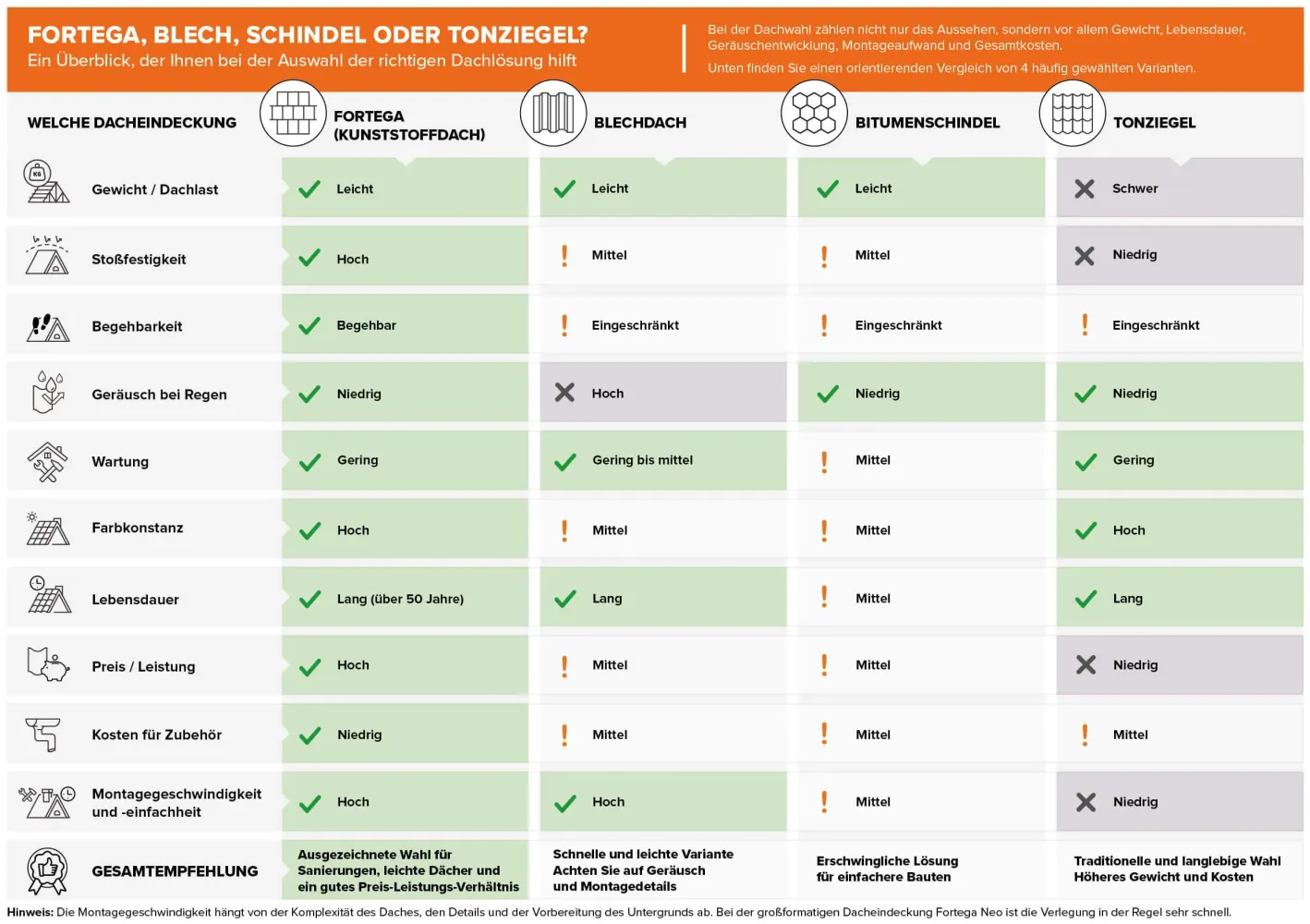 FORTEGA, BLECH, SCHINDEL ODER TONZIEGEL?
Ein Überblick, der Ihnen bei der Auswahl der richtigen Dachlösung hilft

Bei der Dachwahl zählen nicht nur das Aussehen, sondern vor allem Gewicht, Lebensdauer, Geräuschentwicklung, Montageaufwand und Gesamtkosten.
Unten finden Sie einen orientierenden Vergleich von 4 häufig gewählten Varianten.

| WELCHE DACHEINDECKUNG | FORTEGA (KUNSTSTOFFDACH) | BLECHDACH | BITUMENSCHINDEL | TONZIEGEL |
|---|---|---|---|---|
| Gewicht / Dachlast | Leicht | Leicht | Leicht | Schwer |
| Stoßfestigkeit | Hoch | Mittel | Mittel | Niedrig |
| Begehbarkeit | Begehbar | Eingeschränkt | Eingeschränkt | Eingeschränkt |
| Geräusch bei Regen | Niedrig | Hoch | Niedrig | Niedrig |
| Wartung | Gering | Gering bis mittel | Mittel | Gering |
| Farbkonstanz | Hoch | Mittel | Mittel | Hoch |
| Lebensdauer | Lang (über 50 Jahre) | Lang | Mittel | Lang |
| Preis / Leistung | Hoch | Mittel | Mittel | Niedrig |
| Kosten für Zubehör | Niedrig | Mittel | Mittel | Mittel |
| Montagegeschwindigkeit und -einfachheit | Hoch | Hoch | Mittel | Niedrig |
| GESAMTEMPFEHLUNG | Ausgezeichnete Wahl für Sanierungen, leichte Dächer und ein gutes Preis-Leistungs-Verhältnis | Schnelle und leichte Variante Achten Sie auf Geräusch und Montagedetails | Erschwingliche Lösung für einfachere Bauten | Traditionelle und langlebige Wahl Höheres Gewicht und Kosten |

Hinweis: Die Montagegeschwindigkeit hängt von der Komplexität des Daches, den Details und der Vorbereitung des Untergrunds ab. Bei der großformatigen Dacheindeckung Fortega Neo ist die Verlegung in der Regel sehr schnell.